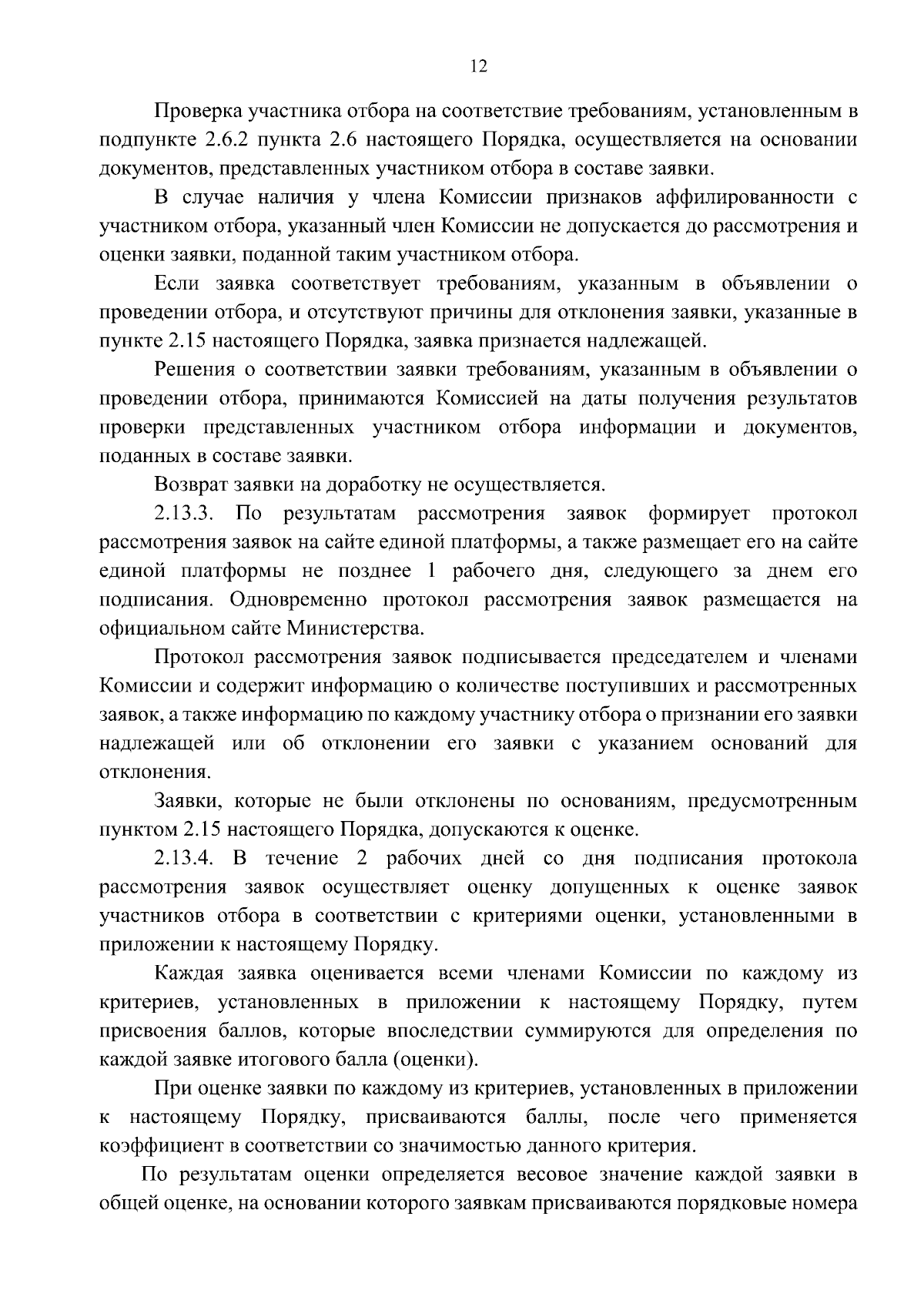 12

Проверка участника отбора на соответствие требованиям, установленным в подпункте 2.6.2 пункта 2.6 настоящего Порядка, осуществляется на основании документов, представленных участником отбора в составе заявки.

В случае наличия у члена Комиссии признаков аффилированности с участником отбора, указанный член Комиссии не допускается до рассмотрения и оценки заявки, поданной таким участником отбора.

Если заявка соответствует требованиям, указанным в объявлении о проведении отбора, и отсутствуют причины для отклонения заявки, указанные в пункте 2.15 настоящего Порядка, заявка признается надлежащей.

Решения о соответствии заявки требованиям, указанным в объявлении о проведении отбора, принимаются Комиссией на даты получения результатов проверки представленных участником отбора информации и документов, поданных в составе заявки.

Возврат заявки на доработку не осуществляется.

2.13.3. По результатам рассмотрения заявок формирует протокол рассмотрения заявок на сайте единой платформы, а также размещает его на сайте единой платформы не позднее 1 рабочего дня, следующего за днем его подписания. Одновременно протокол рассмотрения заявок размещается на официальном сайте Министерства.

Протокол рассмотрения заявок подписывается председателем и членами Комиссии и содержит информацию о количестве поступивших и рассмотренных заявок, а также информацию по каждому участнику отбора о признании его заявки надлежащей или об отклонении его заявки с указанием оснований для отклонения.

Заявки, которые не были отклонены по основаниям, предусмотренным пунктом 2.15 настоящего Порядка, допускаются к оценке.

2.13.4. В течение 2 рабочих дней со дня подписания протокола рассмотрения заявок осуществляет оценку допущенных к оценке заявок участников отбора в соответствии с критериями оценки, установленными в приложении к настоящему Порядку.

Каждая заявка оценивается всеми членами Комиссии по каждому из критериев, установленных в приложении к настоящему Порядку, путем присвоения баллов, которые впоследствии суммируются для определения по каждой заявке итогового балла (оценки).

При оценке заявки по каждому из критериев, установленных в приложении к настоящему Порядку, присваиваются баллы, после чего применяется коэффициент в соответствии со значимостью данного критерия.

По результатам оценки определяется весовое значение каждой заявки в общей оценке, на основании которого заявкам присваиваются порядковые номера